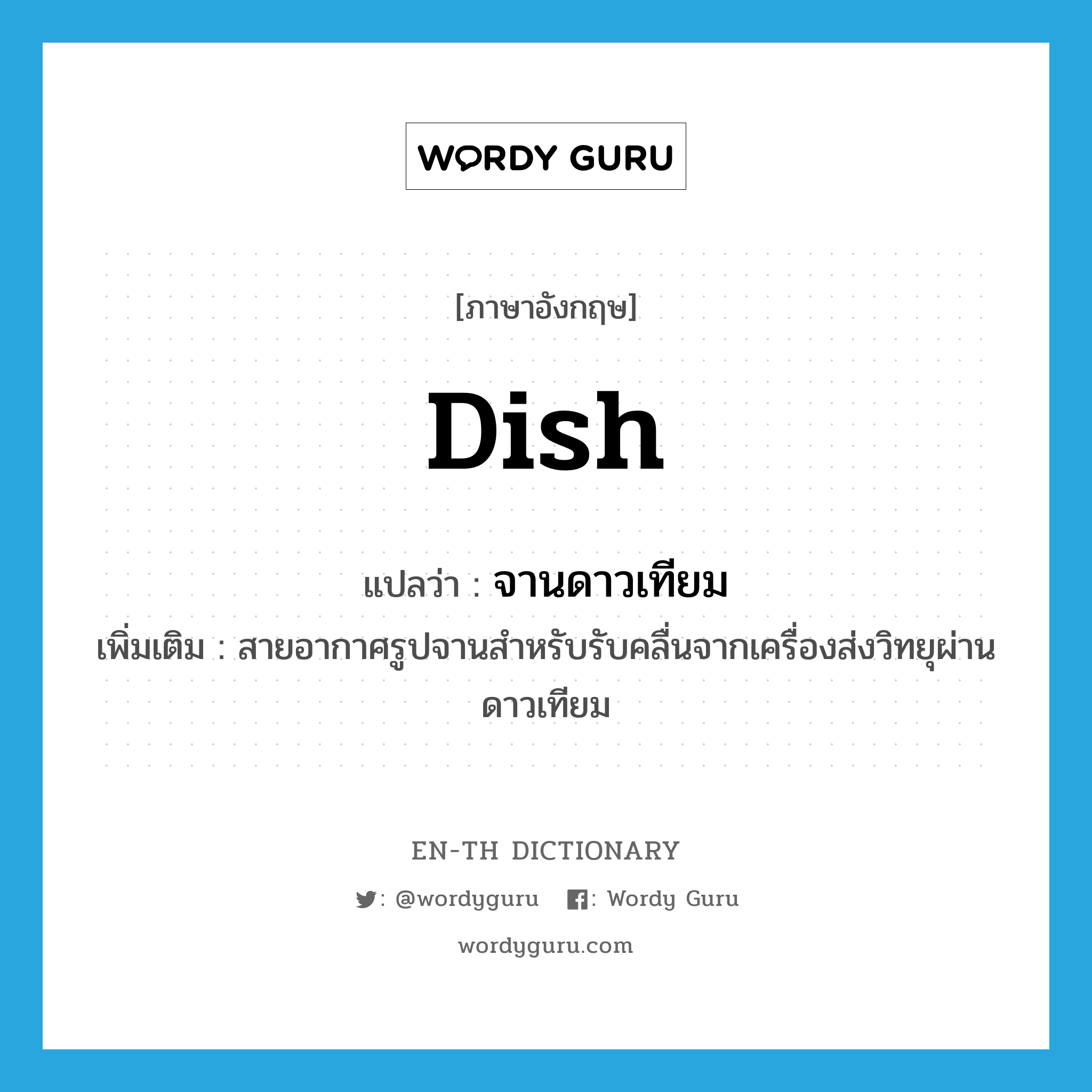 WORDY GURU

[ภาษาอังกฤษ]

Dish

แปลว่า : จานดาวเทียม

เพิ่มเติม : สายอากาศรูปจานสำหรับรับคลื่นจากเครื่องส่งวิทยุผ่านดาวเทียม

EN-TH DICTIONARY

: @wordyguru : Wordy Guru

wordyguru.com